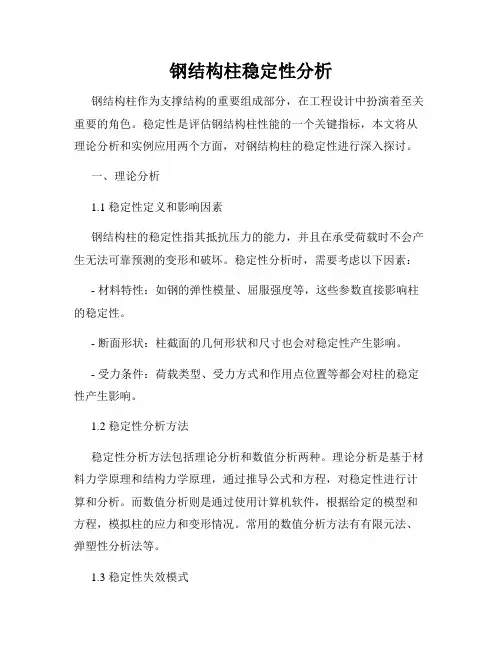 钢结构柱稳定性分析

钢结构柱作为支撑结构的重要组成部分，在工程设计中扮演着至关重要的角色。稳定性是评估钢结构柱性能的一个关键指标，本文将从理论分析和实例应用两个方面，对钢结构柱的稳定性进行深入探讨。

一、理论分析

1.1 稳定性定义和影响因素

钢结构柱的稳定性指其抵抗压力的能力，并且在承受荷载时不会产生无法可靠预测的变形和破坏。稳定性分析时，需要考虑以下因素：

- 材料特性：如钢的弹性模量、屈服强度等，这些参数直接影响柱的稳定性。

- 断面形状：柱截面的几何形状和尺寸也会对稳定性产生影响。

- 受力条件：荷载类型、受力方式和作用点位置等都会对柱的稳定性产生影响。

1.2 稳定性分析方法

稳定性分析方法包括理论分析和数值分析两种。理论分析是基于材料力学原理和结构力学原理，通过推导公式和方程，对稳定性进行计算和分析。而数值分析则是通过使用计算机软件，根据给定的模型和方程，模拟柱的应力和变形情况。常用的数值分析方法有有限元法、弹塑性分析法等。

1.3 稳定性失效模式